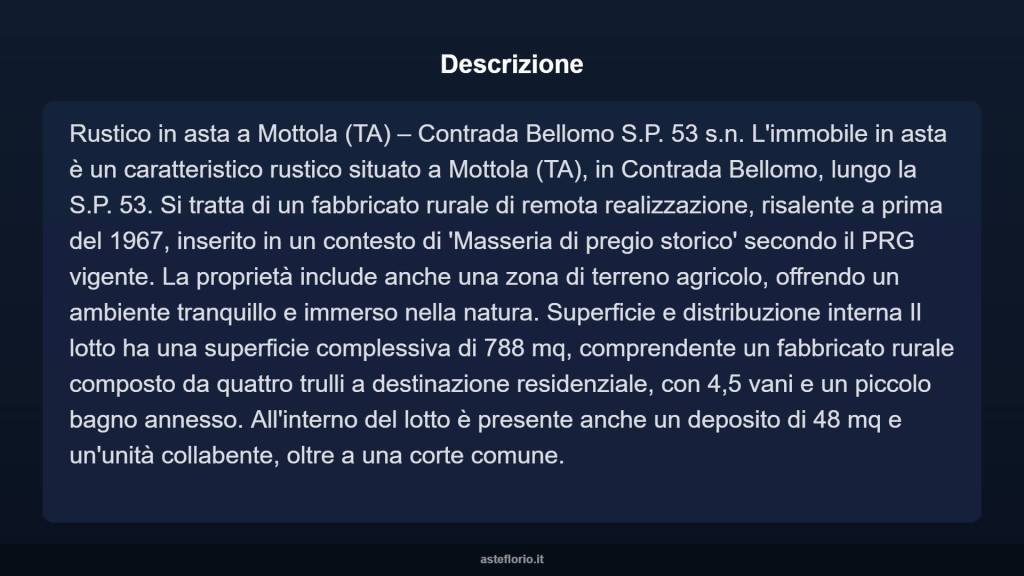 Descrizione

Rustico in asta a Mottola (TA) – Contrada Bellomo S.P. 53 s.n. L'immobile in asta è un caratteristico rustico situato a Mottola (TA), in Contrada Bellomo, lungo la S.P. 53. Si tratta di un fabbricato rurale di remota realizzazione, risalente a prima del 1967, inserito in un contesto di 'Masseria di pregio storico' secondo il PRG vigente. La proprietà include anche una zona di terreno agricolo, offrendo un ambiente tranquillo e immerso nella natura. Superficie e distribuzione interna Il lotto ha una superficie complessiva di 788 mq, comprendente un fabbricato rurale composto da quattro trulli a destinazione residenziale, con 4,5 vani e un piccolo bagno annesso. All'interno del lotto è presente anche un deposito di 48 mq e un'unità collabente, oltre a una corte comune.

asteflorio.it